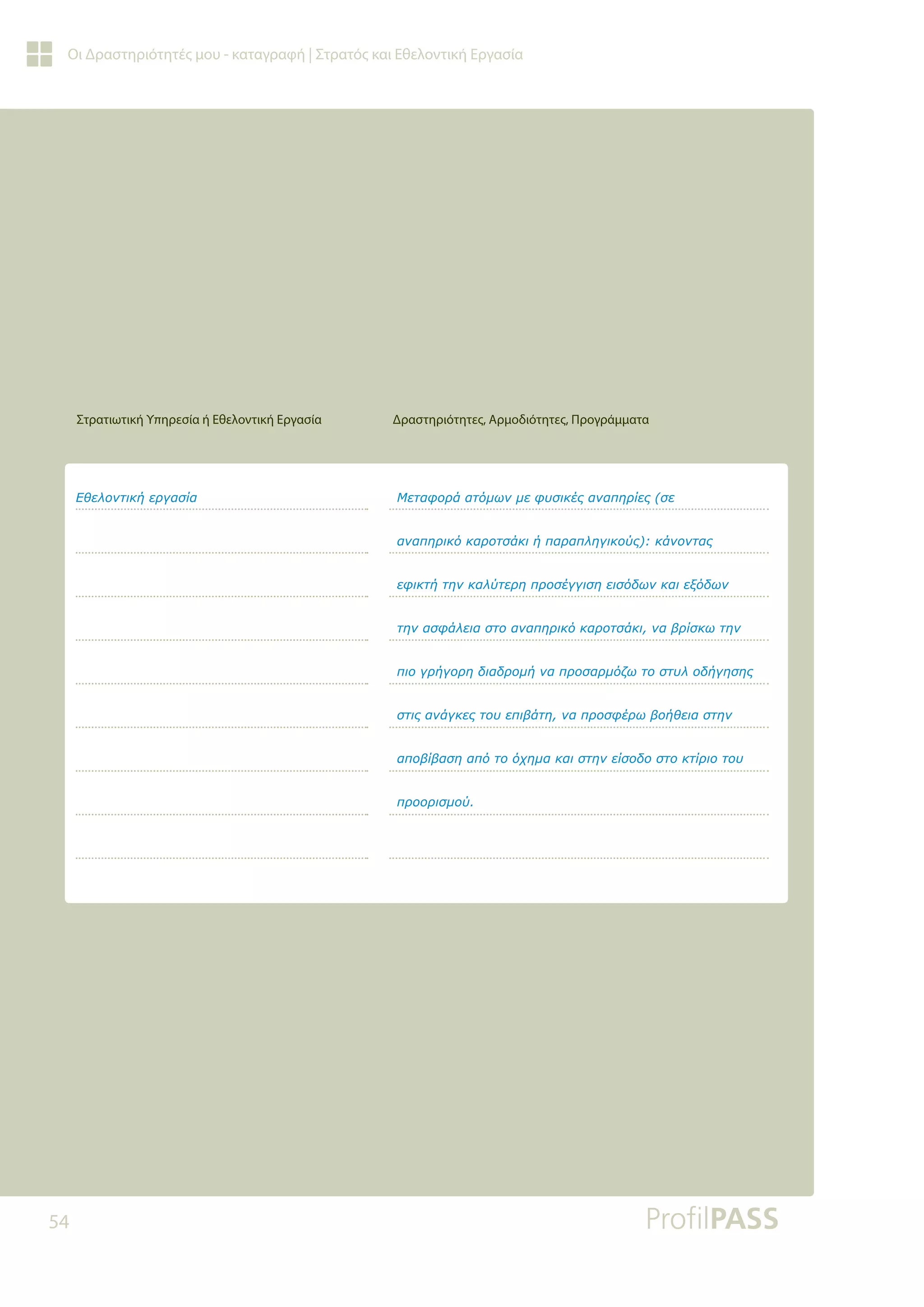 Οι Δραστηριότητές μου - καταγραφή | Στρατός και Εθελοντική Εργασία

Στρατιωτική Υπηρεσία ή Εθελοντική Εργασία

Εθελοντική εργασία

Δραστηριότητες, Αρμοδιότητες, Προγράμματα

Μεταφορά ατόμων με φυσικές αναπηρίες (σε αναπηρικό καροτσάκι ή παραπληγικούς): κάνοντας εφικτή την καλύτερη προσέγγιση εισόδων και εξόδων την ασφάλεια στο αναπηρικό καροτσάκι, να βρίσκω την πιο γρήγορη διαδρομή να προσαρμόζω το στυλ οδήγησης στις ανάγκες του επιβάτη, να προσφέρω βοήθεια στην αποβίβαση από το όχημα και στην είσοδο στο κτίριο του προορισμού.

54

ProfilPASS